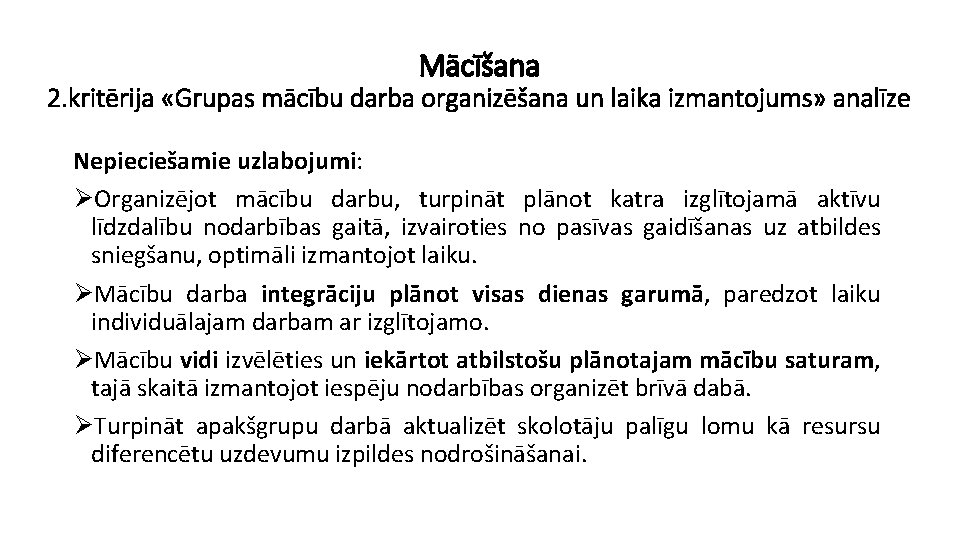 Mācīšana
2.kritērija «Grupas mācību darba organizēšana un laika izmantojums» analīze

Nepieciešamie uzlabojumi:

➢Organizējot mācību darbu, turpināt plānot katra izglītojamā aktīvu līdzdalību nodarbības gaitā, izvairoties no pasīvas gaidīšanas uz atbildes sniegšanu, optimāli izmantojot laiku.

➢Mācību darba integrāciju plānot visas dienas garumā, paredzot laiku individuālajam darbam ar izglītojamo.

➢Mācību vidi izvēlēties un iekārtot atbilstošu plānotajam mācību saturam, tajā skaitā izmantojot iespēju nodarbības organizēt brīvā dabā.

➢Turpināt apakšgrupu darbā aktualizēt skolotāju palīgu lomu kā resursu diferencētu uzdevumu izpildes nodrošināšanai.